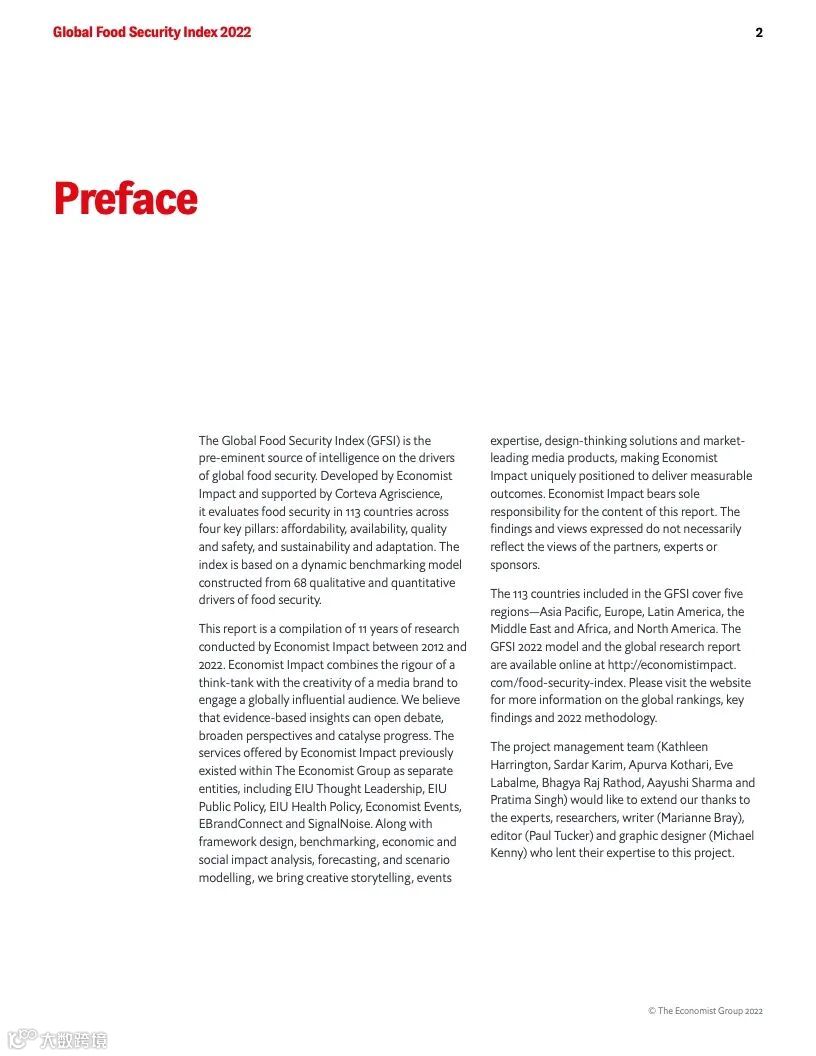 Global Food Security Index 2022

2

Preface

The Global Food Security Index (GFSI) is the pre-eminent source of intelligence on the drivers of global food security. Developed by Economist Impact and supported by Corteva Agriscience, it evaluates food security in 113 countries across four key pillars: affordability, availability, quality and safety, and sustainability and adaptation. The index is based on a dynamic benchmarking model constructed from 68 qualitative and quantitative drivers of food security.

This report is a compilation of 11 years of research conducted by Economist Impact between 2012 and 2022. Economist Impact combines the rigour of a think-tank with the creativity of a media brand to engage a globally influential audience. We believe that evidence-based insights can open debate, broaden perspectives and catalyse progress. The services offered by Economist Impact previously existed within The Economist Group as separate entities, including EIU Thought Leadership, EIU Public Policy, EIU Health Policy, Economist Events, EBrandConnect and SignalNoise. Along with framework design, benchmarking, economic and social impact analysis, forecasting, and scenario modelling, we bring creative storytelling, events expertise, design-thinking solutions and market-leading media products, making Economist Impact uniquely positioned to deliver measurable outcomes. Economist Impact bears sole responsibility for the content of this report. The findings and views expressed do not necessarily reflect the views of the partners, experts or sponsors.

The 113 countries included in the GFSI cover five regions—Asia Pacific, Europe, Latin America, the Middle East and Africa, and North America. The GFSI 2022 model and the global research report are available online at http://economistimpact.com/food-security-index. Please visit the website for more information on the global rankings, key findings and 2022 methodology.

The project management team (Kathleen Harrington, Sardar Karim, Apurva Kothari, Eve Labalme, Bhagya Raj Rathod, Aayushi Sharma and Pratima Singh) would like to extend our thanks to the experts, researchers, writer (Marianne Bray), editor (Paul Tucker) and graphic designer (Michael Kenny) who lent their expertise to this project.

© The Economist Group 2022

大数跨境